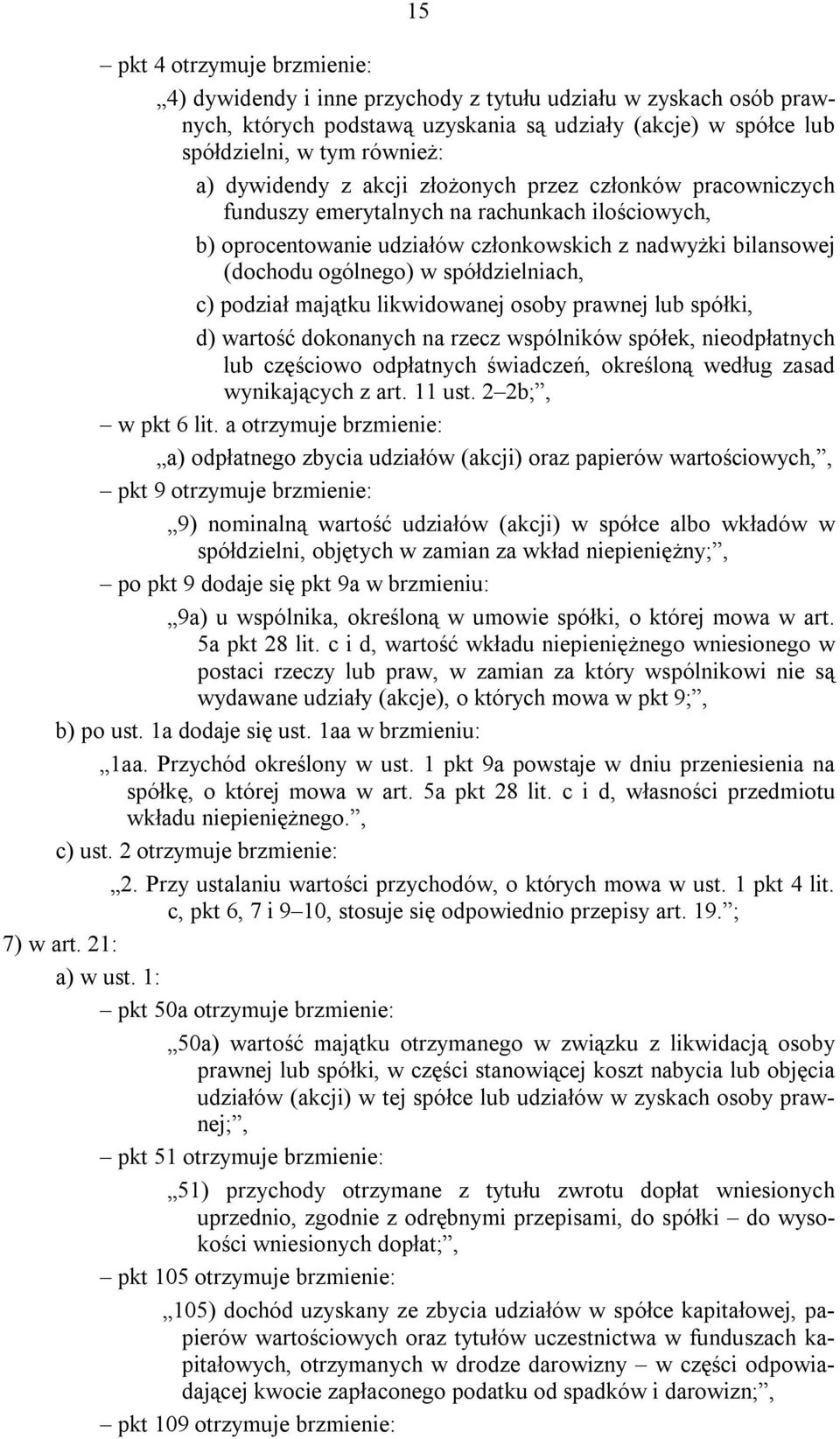 15

– pkt 4 otrzymuje brzmienie:

„4) dywidendy i inne przychody z tytułu udziału w zyskach osób prawnych, których podstawą uzyskania są udziały (akcje) w spółce lub spółdzielni, w tym również:

a) dywidendy z akcji złożonych przez członków pracowniczych funduszy emerytalnych na rachunkach ilościowych,

b) oprocentowanie udziałów członkowskich z nadwyżki bilansowej (dochodu ogólnego) w spółdzielniach,

c) podział majątku likwidowanej osoby prawnej lub spółki,

d) wartość dokonanych na rzecz wspólników spółek, nieodpłatnych lub częściowo odpłatnych świadczeń, określoną według zasad wynikających z art. 11 ust. 2–2b;”,

– w pkt 6 lit. a otrzymuje brzmienie:

„a) odpłatnego zbycia udziałów (akcji) oraz papierów wartościowych,”,

– pkt 9 otrzymuje brzmienie:

„9) nominalną wartość udziałów (akcji) w spółce albo wkładów w spółdzielni, objętych w zamian za wkład niepieniężny;”,

– po pkt 9 dodaje się pkt 9a w brzmieniu:

„9a) u wspólnika, określoną w umowie spółki, o której mowa w art. 5a pkt 28 lit. c i d, wartość wkładu niepieniężnego wniesionego w postaci rzeczy lub praw, w zamian za który wspólnikowi nie są wydawane udziały (akcje), o których mowa w pkt 9;”,

b) po ust. 1a dodaje się ust. 1aa w brzmieniu:

„1aa. Przychód określony w ust. 1 pkt 9a powstaje w dniu przeniesienia na spółkę, o której mowa w art. 5a pkt 28 lit. c i d, własności przedmiotu wkładu niepieniężnego.”,

c) ust. 2 otrzymuje brzmienie:

„2. Przy ustalaniu wartości przychodów, o których mowa w ust. 1 pkt 4 lit. c, pkt 6, 7 i 9–10, stosuje się odpowiednio przepisy art. 19.”;

7) w art. 21:

a) w ust. 1:

– pkt 50a otrzymuje brzmienie:

„50a) wartość majątku otrzymanego w związku z likwidacją osoby prawnej lub spółki, w części stanowiącej koszt nabycia lub objęcia udziałów (akcji) w tej spółce lub udziałów w zyskach osoby prawnej;”,

– pkt 51 otrzymuje brzmienie:

„51) przychody otrzymane z tytułu zwrotu dopłat wniesionych uprzednio, zgodnie z odrębnymi przepisami, do spółki – do wysokości wniesionych dopłat;”,

– pkt 105 otrzymuje brzmienie:

„105) dochód uzyskany ze zbycia udziałów w spółce kapitałowej, papierów wartościowych oraz tytułów uczestnictwa w funduszach kapitałowych, otrzymanych w drodze darowizny – w części odpowiadającej kwocie zapłaconego podatku od spadków i darowizn;”,

– pkt 109 otrzymuje brzmienie: